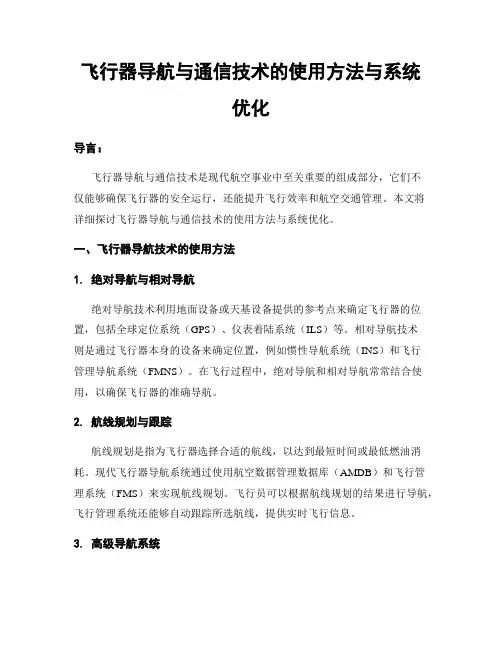 飞行器导航与通信技术的使用方法与系统优化

导言：

飞行器导航与通信技术是现代航空事业中至关重要的组成部分，它们不仅能够确保飞行器的安全运行，还能提升飞行效率和航空交通管理。本文将详细探讨飞行器导航与通信技术的使用方法与系统优化。

一、飞行器导航技术的使用方法

1. 绝对导航与相对导航

绝对导航技术利用地面设备或天基设备提供的参考点来确定飞行器的位置，包括全球定位系统（GPS）、仪表着陆系统（ILS）等。相对导航技术则是通过飞行器本身的设备来确定位置，例如惯性导航系统（INS）和飞行管理导航系统（FMNS）。在飞行过程中，绝对导航和相对导航常常结合使用，以确保飞行器的准确导航。

2. 航线规划与跟踪

航线规划是指为飞行器选择合适的航线，以达到最短时间或最低燃油消耗。现代飞行器导航系统通过使用航空数据管理数据库（AMDB）和飞行管理系统（FMS）来实现航线规划。飞行员可以根据航线规划的结果进行导航，飞行管理系统还能够自动跟踪所选航线，提供实时飞行信息。

3. 高级导航系统